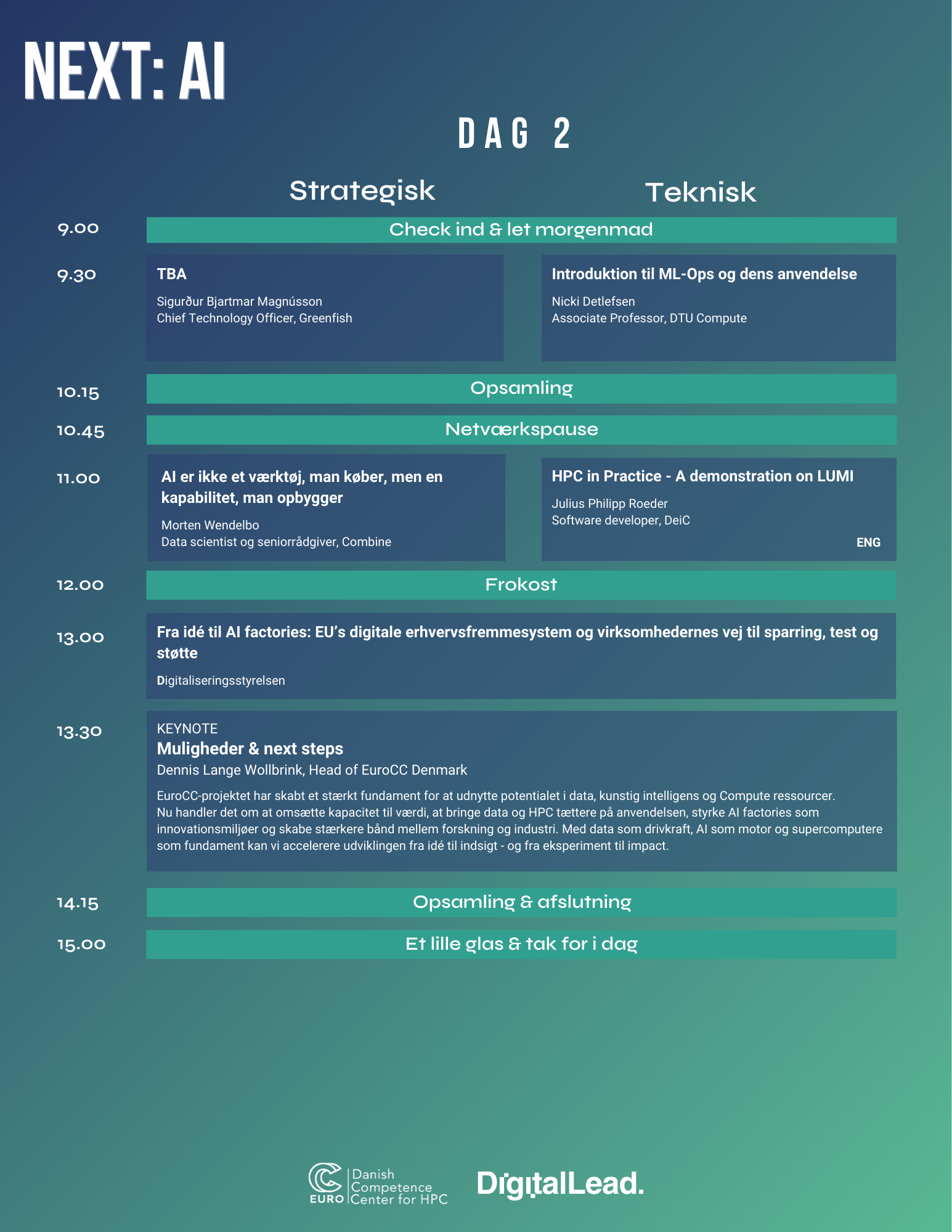 NEXT: AI

DAG 2

Strategisk

Teknisk

9.00

Check ind & let morgenmad

9.30

TBA

Sigurður Bjartmar Magnússon
Chief Technology Officer, Greenfish

Introduktion til ML-Ops og dens anvendelse

Nicki Detlefsen
Associate Professor, DTU Compute

10.15

Opsamling

10.45

Netværkspause

11.00

AI er ikke et værktøj, man køber, men en kapabilitet, man opbygger

Morten Wendelbo
Data scientist og seniorrådgiver, Combine

HPC in Practice - A demonstration on LUMI

Julius Philipp Roeder
Software developer, DeiC

ENG

12.00

Frokost

13.00

Fra idé til AI factories: EU's digitale erhvervsfremmesystem og virksomhedernes vej til sparring, test og støtte

Digitaliseringsstyrelsen

13.30

KEYNOTE

Muligheder & next steps

Dennis Lange Wollbrink, Head of EuroCC Denmark

EuroCC-projektet har skabt et stærkt fundament for at udnytte potentialet i data, kunstig intelligens og Compute ressourcer. Nu handler det om at omsætte kapacitet til værdi, at bringe data og HPC tættere på anvendelsen, styrke AI factories som innovationsmiljøer og skabe stærkere bånd mellem forskning og industri. Med data som drivkraft, AI som motor og supercomputere som fundament kan vi accelerere udviklingen fra idé til indsigt - og fra eksperiment til impact.

14.15

Opsamling & afslutning

15.00

Et lille glas & tak for i dag

EURO Danish Competence Center for HPC

DigitalLead.